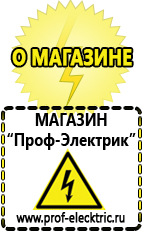 О МАГАЗИНЕ

МАГАЗИН
“Проф-Электрик”

www.prof-electric.ru